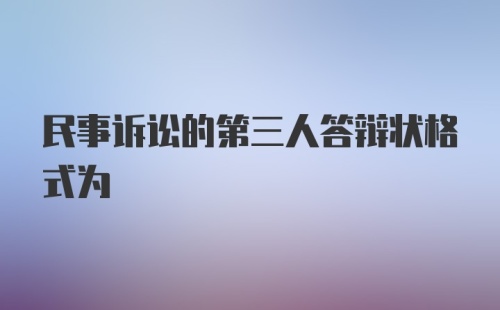 民事诉讼的第三人答辩状格式为